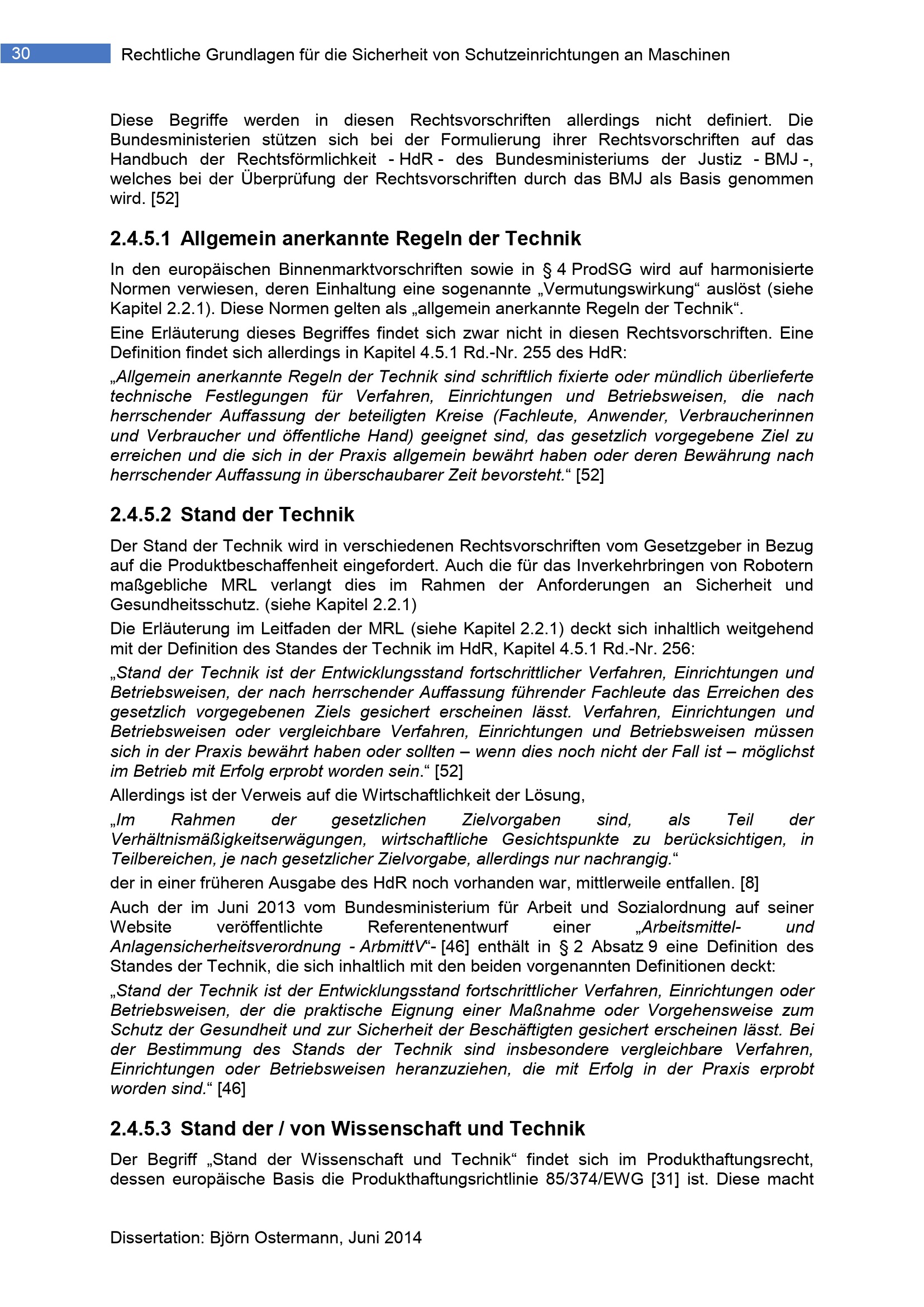 30 Rechtliche Grundlagen für die Sicherheit von Schutzeinrichtungen an Maschinen

Diese Begriffe werden in diesen Rechtsvorschriften allerdings nicht definiert. Die Bundesministerien stützen sich bei der Formulierung ihrer Rechtsvorschriften auf das Handbuch der Rechtsförmlichkeit - HdR - des Bundesministeriums der Justiz - BMJ -, welches bei der Überprüfung der Rechtsvorschriften durch das BMJ als Basis genommen wird. [52]

2.4.5.1 Allgemein anerkannte Regeln der Technik

In den europäischen Binnenmarktvorschriften sowie in § 4 ProdSG wird auf harmonisierte Normen verwiesen, deren Einhaltung eine sogenannte „Vermutungswirkung“ auslöst (siehe Kapitel 2.2.1). Diese Normen gelten als „allgemein anerkannte Regeln der Technik“.

Eine Erläuterung dieses Begriffes findet sich zwar nicht in diesen Rechtsvorschriften. Eine Definition findet sich allerdings in Kapitel 4.5.1 Rd.-Nr. 255 des HdR:

„Allgemein anerkannte Regeln der Technik sind schriftlich fixierte oder mündlich überlieferte technische Festlegungen für Verfahren, Einrichtungen und Betriebsweisen, die nach herrschender Auffassung der beteiligten Kreise (Fachleute, Anwender, Verbraucherinnen und Verbraucher und öffentliche Hand) geeignet sind, das gesetzlich vorgegebene Ziel zu erreichen und die sich in der Praxis allgemein bewährt haben oder deren Bewährung nach herrschender Auffassung in überschaubarer Zeit bevorsteht.“ [52]

2.4.5.2 Stand der Technik

Der Stand der Technik wird in verschiedenen Rechtsvorschriften vom Gesetzgeber in Bezug auf die Produktbeschaffenheit eingefordert. Auch die für das Inverkehrbringen von Robotern maßgebliche MRL verlangt dies im Rahmen der Anforderungen an Sicherheit und Gesundheitsschutz. (siehe Kapitel 2.2.1)

Die Erläuterung im Leitfaden der MRL (siehe Kapitel 2.2.1) deckt sich inhaltlich weitgehend mit der Definition des Standes der Technik im HdR, Kapitel 4.5.1 Rd.-Nr. 256:

„Stand der Technik ist der Entwicklungsstand fortschrittlicher Verfahren, Einrichtungen und Betriebsweisen, der nach herrschender Auffassung führender Fachleute das Erreichen des gesetzlich vorgegebenen Ziels gesichert erscheinen lässt. Verfahren, Einrichtungen und Betriebsweisen oder vergleichbare Verfahren, Einrichtungen und Betriebsweisen müssen sich in der Praxis bewährt haben oder sollten – wenn dies noch nicht der Fall ist – möglichst im Betrieb mit Erfolg erprobt worden sein.“ [52]

Allerdings ist der Verweis auf die Wirtschaftlichkeit der Lösung,

„Im Rahmen der gesetzlichen Zielvorgaben sind, als Teil der Verhältnismäßigkeitserwägungen, wirtschaftliche Gesichtspunkte zu berücksichtigen, in Teilbereichen, je nach gesetzlicher Zielvorgabe, allerdings nur nachrangig.“

der in einer früheren Ausgabe des HdR noch vorhanden war, mittlerweile entfallen. [8]

Auch der im Juni 2013 vom Bundesministerium für Arbeit und Sozialordnung auf seiner Website veröffentlichte Referentenentwurf einer „Arbeitsmittel- und Anlagensicherheitsverordnung - ArbmittV“- [46] enthält in § 2 Absatz 9 eine Definition des Standes der Technik, die sich inhaltlich mit den beiden vorgenannten Definitionen deckt:

„Stand der Technik ist der Entwicklungsstand fortschrittlicher Verfahren, Einrichtungen oder Betriebsweisen, der die praktische Eignung einer Maßnahme oder Vorgehensweise zum Schutz der Gesundheit und zur Sicherheit der Beschäftigten gesichert erscheinen lässt. Bei der Bestimmung des Stands der Technik sind insbesondere vergleichbare Verfahren, Einrichtungen oder Betriebsweisen heranzuziehen, die mit Erfolg in der Praxis erprobt worden sind.“ [46]

2.4.5.3 Stand der / von Wissenschaft und Technik

Der Begriff „Stand der Wissenschaft und Technik“ findet sich im Produkthaftungsrecht, dessen europäische Basis die Produkthaftungsrichtlinie 85/374/EWG [31] ist. Diese macht

Dissertation: Björn Ostermann, Juni 2014